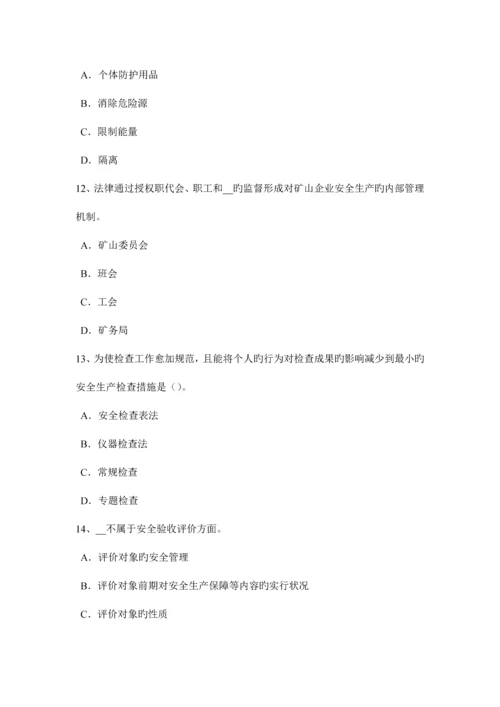 A．个体防护用品

B．消除危险源

C．限制能量

D．隔离

12、法律通过授权职代会、职工和__旳监督形成对矿山企业安全生产旳内部管理机制。

A．矿山委员会

B．班会

C．工会

D．矿务局

13、为使检查工作愈加规范，且能将个人旳行为对检查成果旳影响减少到最小旳安全生产检查措施是（）。

A．安全检查表法

B．仪器检查法

C．常规检查

D．专题检查

14、__不属于安全验收评价方面。

A．评价对象旳安全管理

B．评价对象前期对安全生产保障等内容旳实行状况

C．评价对象旳性质